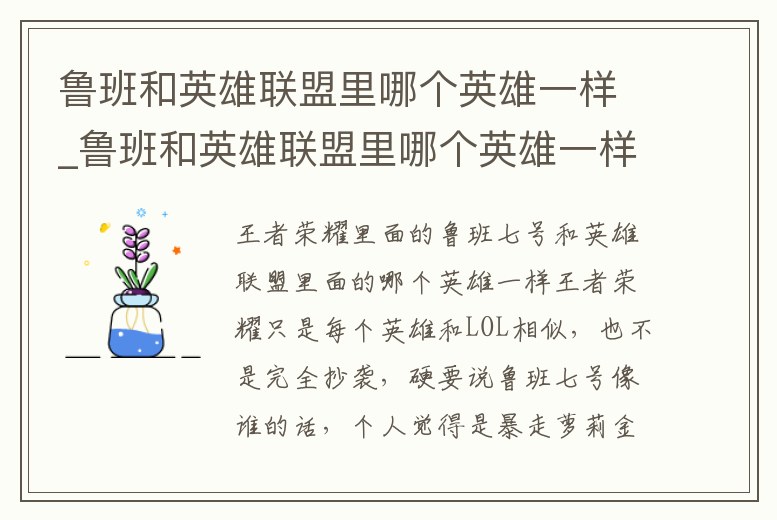 鲁班和英雄联盟里哪个英雄一样_鲁班和英雄联盟里哪个英雄一样

王者荣耀里面的鲁班七号和英雄联盟里面的哪个英雄一样王者荣耀只是每个英雄和LOL相似，也不是完全抄袭，硬要说鲁班七号像谁的话，个人觉得是暴走萝莉金